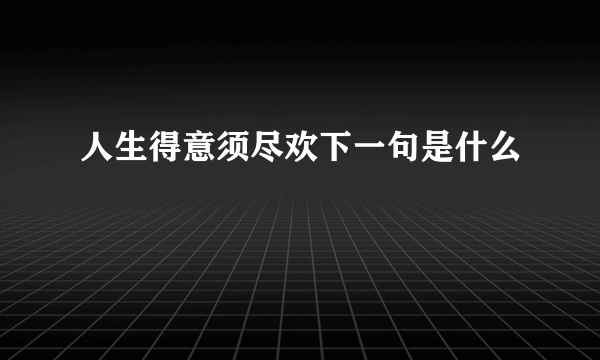 人生得意须尽欢下一句是什么